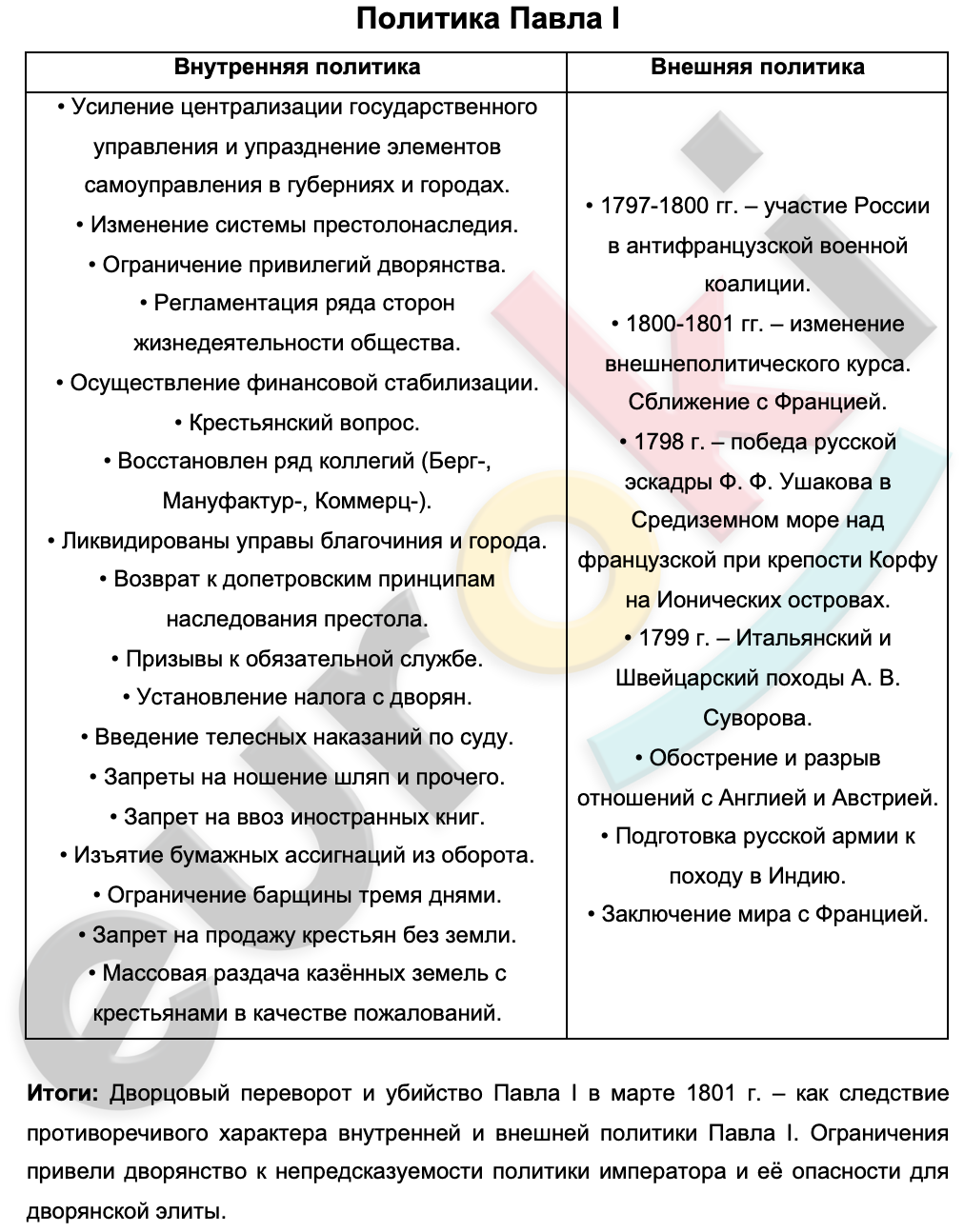 Политика Павла I

| Внутренняя политика | Внешняя политика |
|---|---|
| • Усиление централизации государственного управления и упразднение элементов самоуправления в губерниях и городах. • Изменение системы престолонаследия. • Ограничение привилегий дворянства. • Регламентация ряда сторон жизнедеятельности общества. • Осуществление финансовой стабилизации. • Крестьянский вопрос. • Восстановлен ряд коллегий (Берг-, Мануфактур-, Коммерц-). • Ликвидированы управы благочиния и города. • Возврат к допетровским принципам наследования престола. • Призывы к обязательной службе. • Установление налога с дворян. • Введение телесных наказаний по суду. • Запреты на ношение шляп и прочего. • Запрет на ввоз иностранных книг. • Изъятие бумажных ассигнаций из оборота. • Ограничение барщины тремя днями. • Запрет на продажу крестьян без земли. • Массовая раздача казённых земель с крестьянами в качестве пожалований. | • 1797-1800 гг. – участие России в антифранцузской военной коалиции. • 1800-1801 гг. – изменение внешнеполитического курса. Сближение с Францией. • 1798 г. – победа русской эскадры Ф. Ф. Ушакова в Средиземном море над французской при крепости Корфу на Ионических островах. • 1799 г. – Итальянский и Швейцарский походы А. В. Суворова. • Обострение и разрыв отношений с Англией и Австрией. • Подготовка русской армии к походу в Индию. • Заключение мира с Францией. |

Итоги: Дворцовый переворот и убийство Павла I в марте 1801 г. – как следствие противоречивого характера внутренней и внешней политики Павла I. Ограничения привели дворянство к непредсказуемости политики императора и её опасности для дворянской элиты.